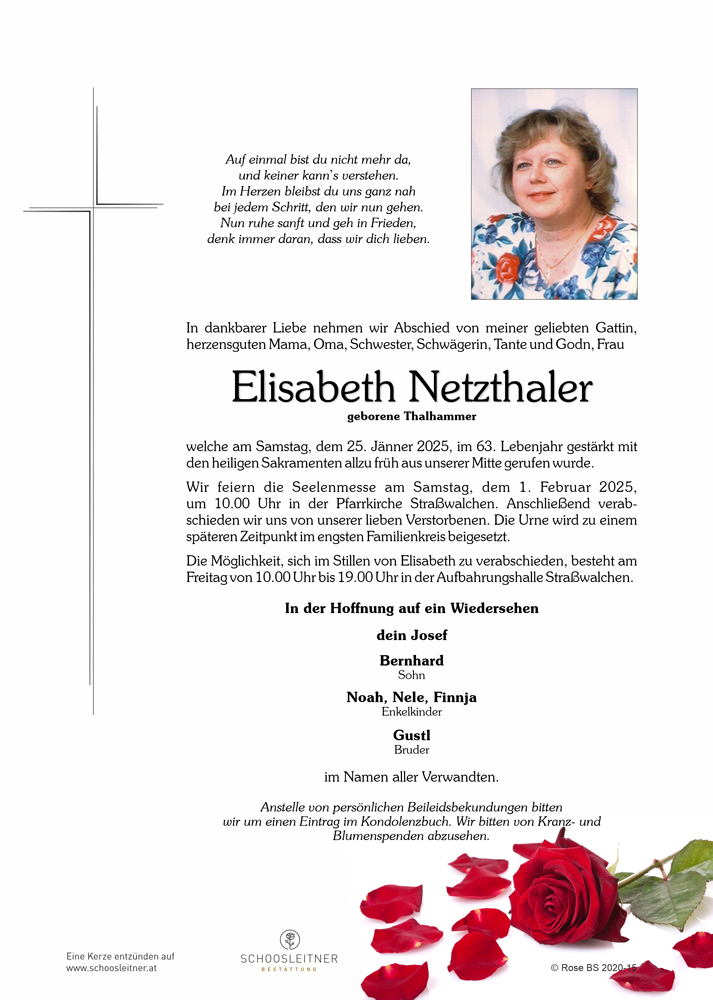 Auf einmal bist du nicht mehr da,
und keiner kann's verstehen.
Im Herzen bleibst du uns ganz nah
bei jedem Schritt, den wir nun gehen.
Nun ruhe sanft und geh in Frieden,
denk immer daran, dass wir dich lieben.

In dankbarer Liebe nehmen wir Abschied von meiner geliebten Gattin, herzensguten Mama, Oma, Schwester, Schwägerin, Tante und Godn, Frau

Elisabeth Netzthaler
geborene Thalhammer

welche am Samstag, dem 25. Jänner 2025, im 63. Lebenjahr gestärkt mit den heiligen Sakramenten allzu früh aus unserer Mitte gerufen wurde.

Wir feiern die Seelenmesse am Samstag, dem 1. Februar 2025, um 10.00 Uhr in der Pfarrkirche Straßwalchen. Anschließend verabschieden wir uns von unserer lieben Verstorbenen. Die Urne wird zu einem späteren Zeitpunkt im engsten Familienkreis beigesetzt.

Die Möglichkeit, sich im Stillen von Elisabeth zu verabschieden, besteht am Freitag von 10.00 Uhr bis 19.00 Uhr in der Aufbahrungshalle Straßwalchen.

In der Hoffnung auf ein Wiedersehen

dein Josef

Bernhard
Sohn

Noah, Nele, Finnja
Enkelkinder

Gustl
Bruder

im Namen aller Verwandten.

Anstelle von persönlichen Beileidsbekundungen bitten wir um einen Eintrag im Kondolenzbuch. Wir bitten von Kranz- und Blumenspenden abzusehen.

Eine Kerze entzünden auf
www.schoosleitner.at

SCHOOSLEITNER
BESTATTUNG

© Rose BS 2020-15